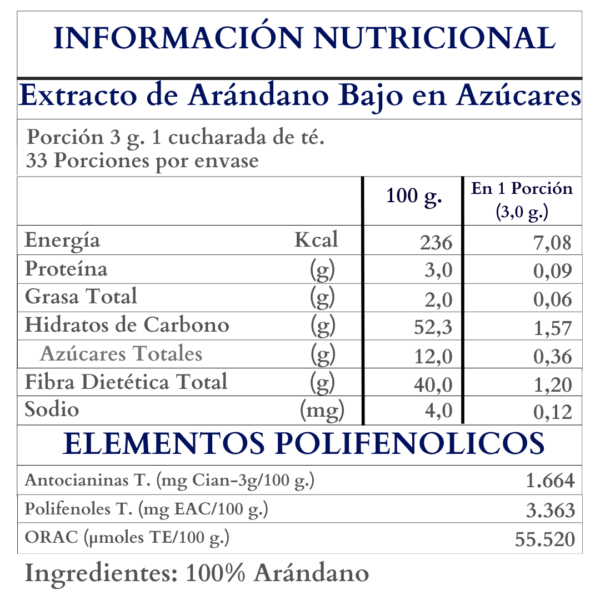 INFORMACIÓN NUTRICIONAL

Extracto de Arándano Bajo en Azúcares

Porción 3 g. 1 cucharada de té.
33 Porciones por envase

| | | 100 g. | En 1 Porción (3,0 g.) |
|---|---|---|---|
| Energía | Kcal | 236 | 7,08 |
| Proteína | (g) | 3,0 | 0,09 |
| Grasa Total | (g) | 2,0 | 0,06 |
| Hidratos de Carbono | (g) | 52,3 | 1,57 |
| Azúcares Totales | (g) | 12,0 | 0,36 |
| Fibra Dietética Total | (g) | 40,0 | 1,20 |
| Sodio | (mg) | 4,0 | 0,12 |

ELEMENTOS POLIFENOLICOS

| | |
|---|---|
| Antocianinas T. (mg Cian-3g/100 g.) | 1.664 |
| Polifenoles T. (mg EAC/100 g.) | 3.363 |
| ORAC (µmoles TE/100 g.) | 55.520 |

Ingredientes: 100% Arándano